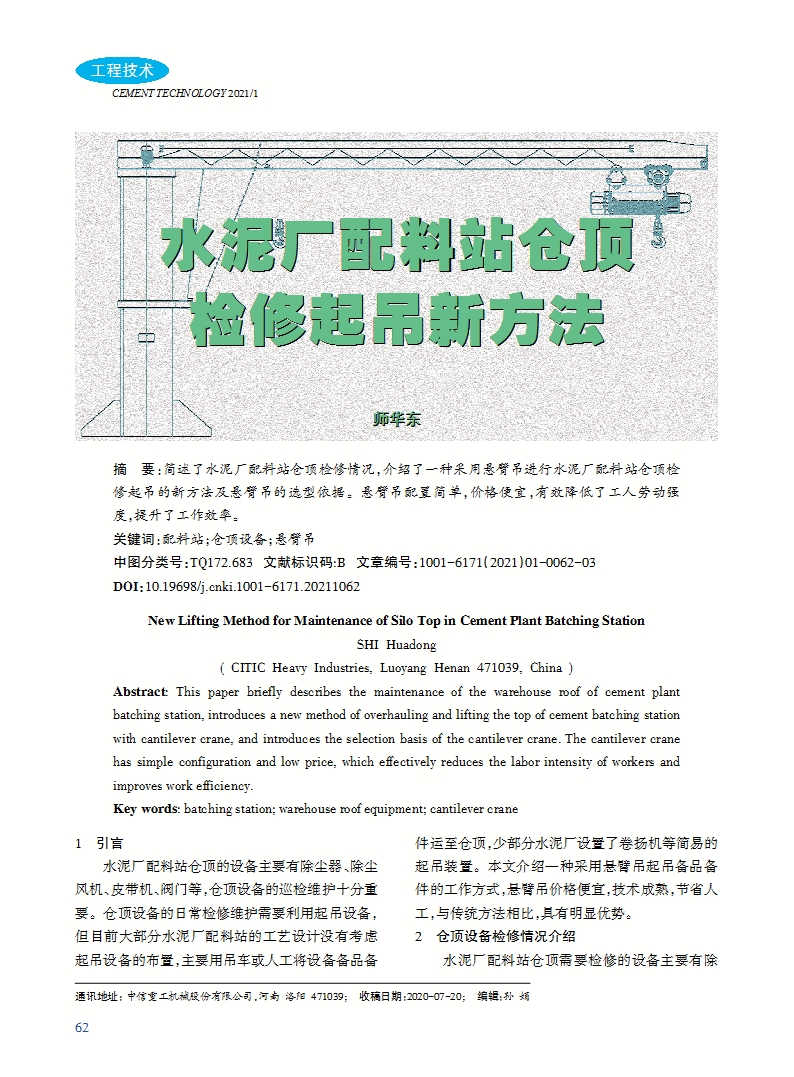 工程技术
CEMENT TECHNOLOGY 2021/1

水泥厂配料站仓顶检修起吊新方法

师华东

摘　要：简述了水泥厂配料站仓顶检修情况，介绍了一种采用悬臂吊进行水泥厂配料站仓顶检修起吊的新方法及悬臂吊的选型依据。悬臂吊配置简单，价格便宜，有效降低了工人劳动强度，提升了工作效率。
关键词：配料站；仓顶设备；悬臂吊
中图分类号：TQ172.683　文献标识码：B　文章编号：1001-6171(2021)01-0062-03
DOI：10.19698/j.cnki.1001-6171.20211062

New Lifting Method for Maintenance of Silo Top in Cement Plant Batching Station
SHI Huadong
( CITIC Heavy Industries, Luoyang Henan 471039, China )
Abstract: This paper briefly describes the maintenance of the warehouse roof of cement plant batching station, introduces a new method of overhauling and lifting the top of cement batching station with cantilever crane, and introduces the selection basis of the cantilever crane. The cantilever crane has simple configuration and low price, which effectively reduces the labor intensity of workers and improves work efficiency.
Key words: batching station; warehouse roof equipment; cantilever crane

1　引言
水泥厂配料站仓顶的设备主要有除尘器、除尘风机、皮带机、阀门等，仓顶设备的巡检维护十分重要。仓顶设备的日常检修维护需要利用起吊设备，但目前大部分水泥厂配料站的工艺设计没有考虑起吊设备的布置，主要用吊车或人工将设备备品备件运至仓顶，少部分水泥厂设置了卷扬机等简易的起吊装置。本文介绍一种采用悬臂吊起吊备品备件的工作方式，悬臂吊价格便宜，技术成熟，节省人工，与传统方法相比，具有明显优势。
2　仓顶设备检修情况介绍
水泥厂配料站仓顶需要检修的设备主要有除

通讯地址：中信重工机械股份有限公司，河南 洛阳 471039；　收稿日期：2020-07-20；　编辑：孙 娟

62